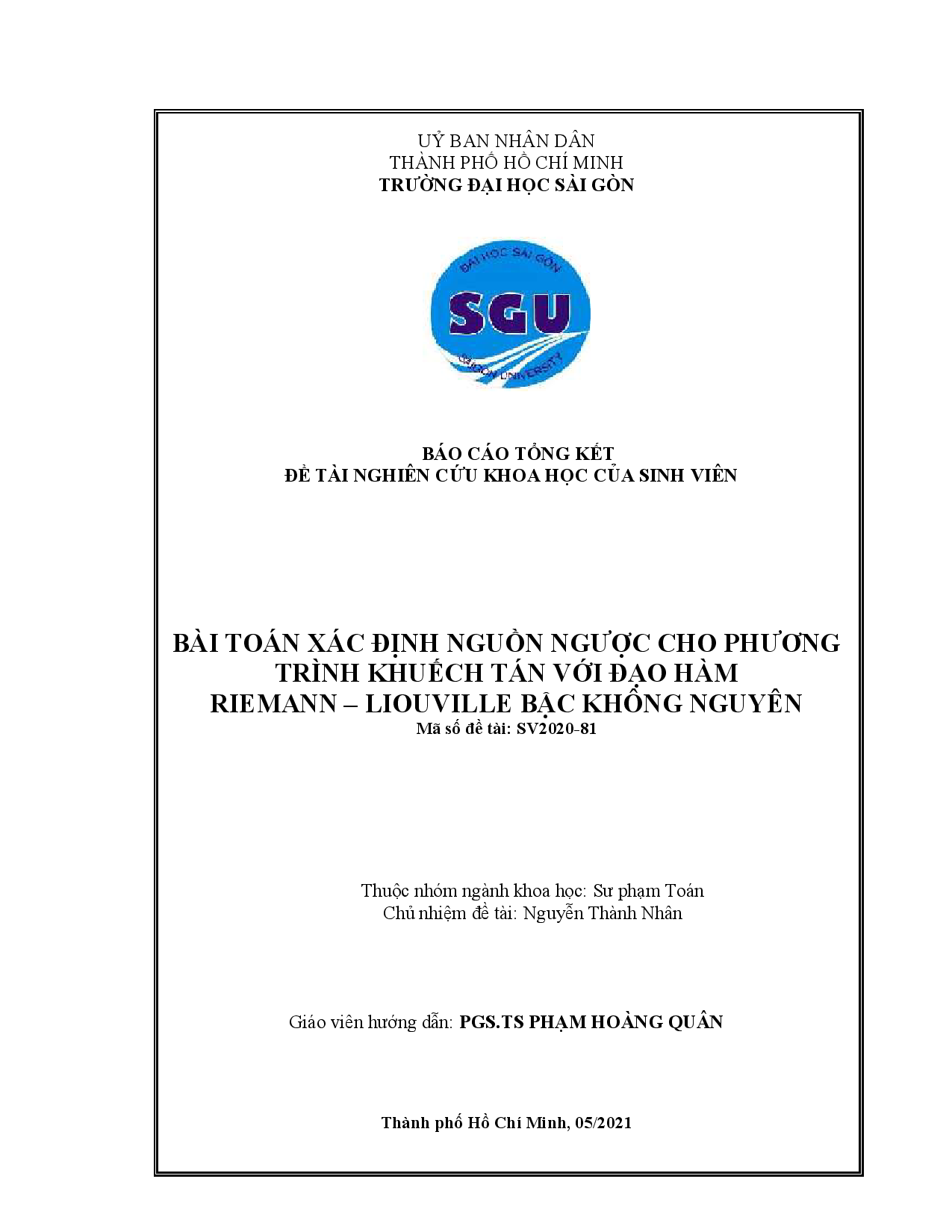 UỶ BAN NHÂN DÂN
THÀNH PHỐ HỒ CHÍ MINH
TRƯỜNG ĐẠI HỌC SÀI GÒN

ĐẠI HỌC SÀI GÒN
SGU
SAIGON UNIVERSITY

BÁO CÁO TỔNG KẾT
ĐỀ TÀI NGHIÊN CỨU KHOA HỌC CỦA SINH VIÊN

BÀI TOÁN XÁC ĐỊNH NGUỒN NGƯỢC CHO PHƯƠNG TRÌNH KHUẾCH TÁN VỚI ĐẠO HÀM RIEMANN – LIOUVILLE BẬC KHÔNG NGUYÊN
Mã số đề tài: SV2020-81

Thuộc nhóm ngành khoa học: Sư phạm Toán
Chủ nhiệm đề tài: Nguyễn Thành Nhân

Giáo viên hướng dẫn: PGS.TS PHẠM HOÀNG QUÂN

Thành phố Hồ Chí Minh, 05/2021